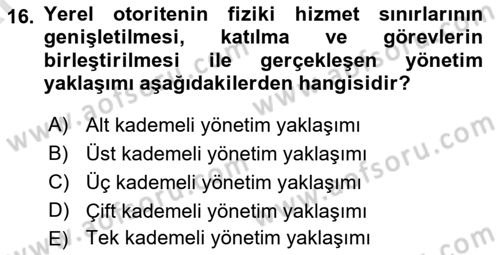 16. Yerel otoritenin fiziki hizmet sınırlarının genişletilmesi, katılma ve görevlerin birleştirilmesi ile gerçekleşen yönetim yaklaşımı aşağıdakilerden hangisidir?

A) Alt kademeli yönetim yaklaşımı
B) Üst kademeli yönetim yaklaşımı
C) Üç kademeli yönetim yaklaşımı
D) Çift kademeli yönetim yaklaşımı
E) Tek kademeli yönetim yaklaşımı

www.aofsoru.com